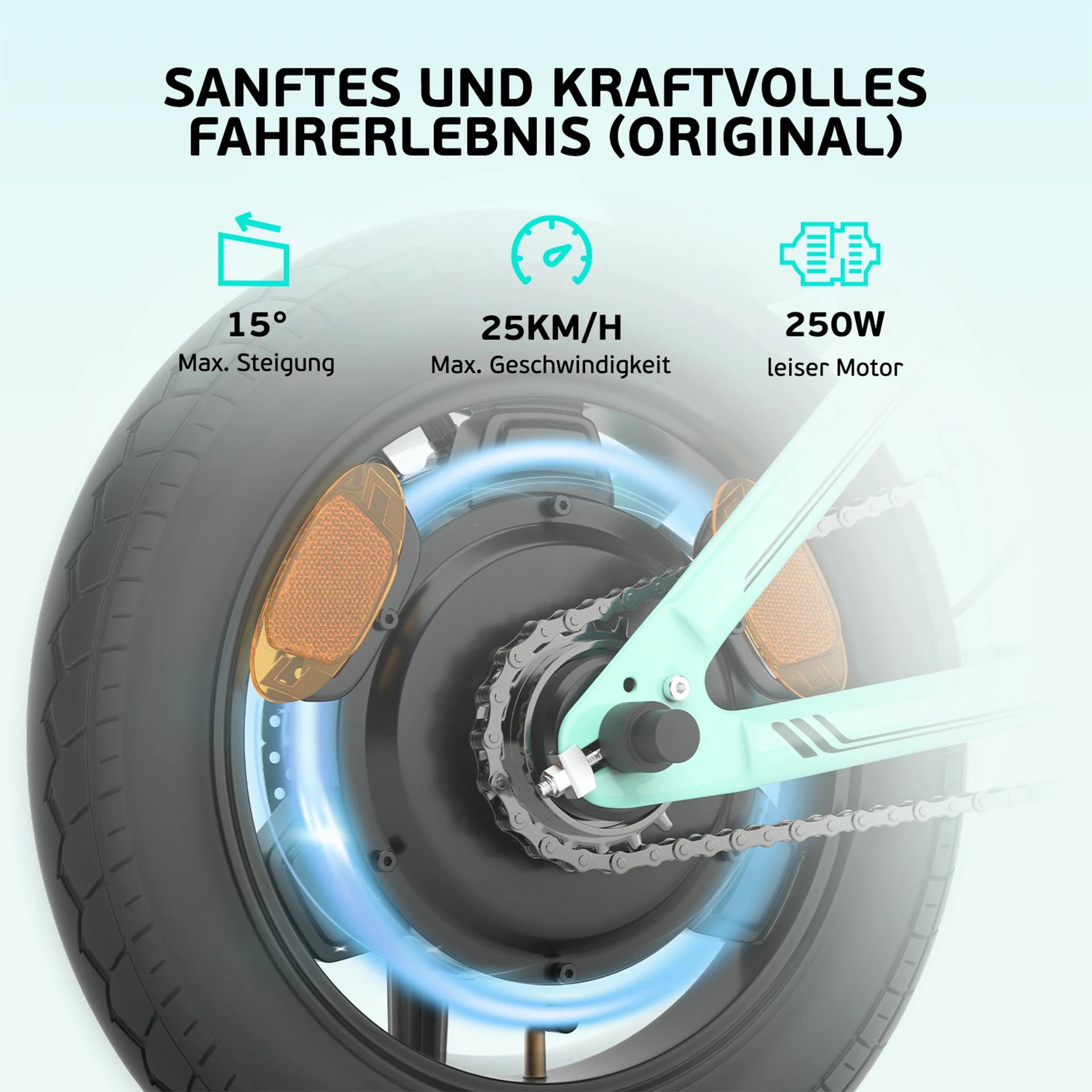 SANFTES UND KRAFTVOLLES FAHRERLEBNIS (ORIGINAL)

15°
Max. Steigung

25KM/H
Max. Geschwindigkeit

250W
leiser Motor